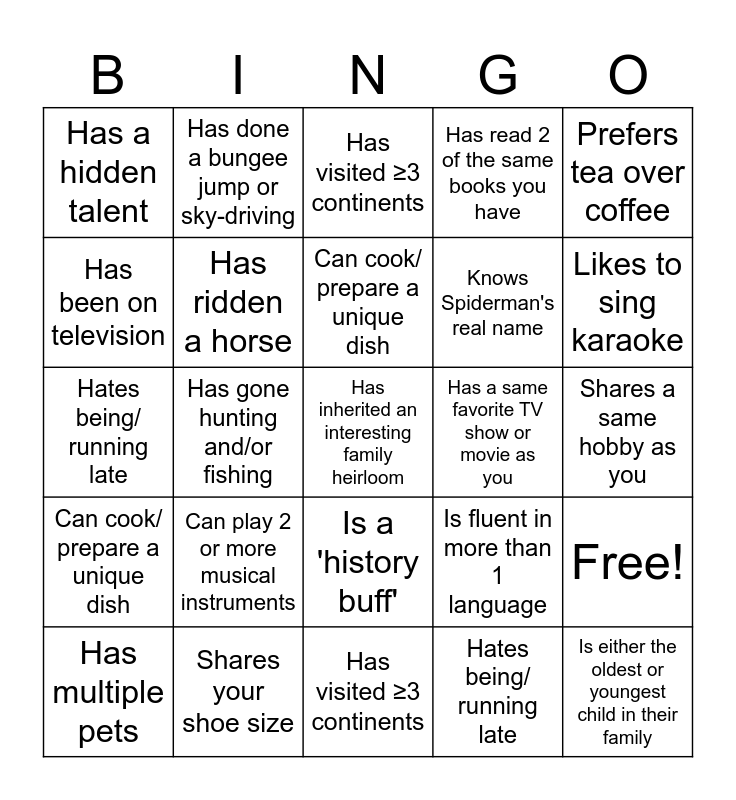 | B | I | N | G | O |
|---|---|---|---|---|
| Has a hidden talent | Has done a bungee jump or sky-driving | Has visited ≥3 continents | Has read 2 of the same books you have | Prefers tea over coffee |
| Has been on television | Has ridden a horse | Can cook/ prepare a unique dish | Knows Spiderman's real name | Likes to sing karaoke |
| Hates being/ running late | Has gone hunting and/or fishing | Has inherited an interesting family heirloom | Has a same favorite TV show or movie as you | Shares a same hobby as you |
| Can cook/ prepare a unique dish | Can play 2 or more musical instruments | Is a 'history buff' | Is fluent in more than 1 language | Free! |
| Has multiple pets | Shares your shoe size | Has visited ≥3 continents | Hates being/ running late | Is either the oldest or youngest child in their family |